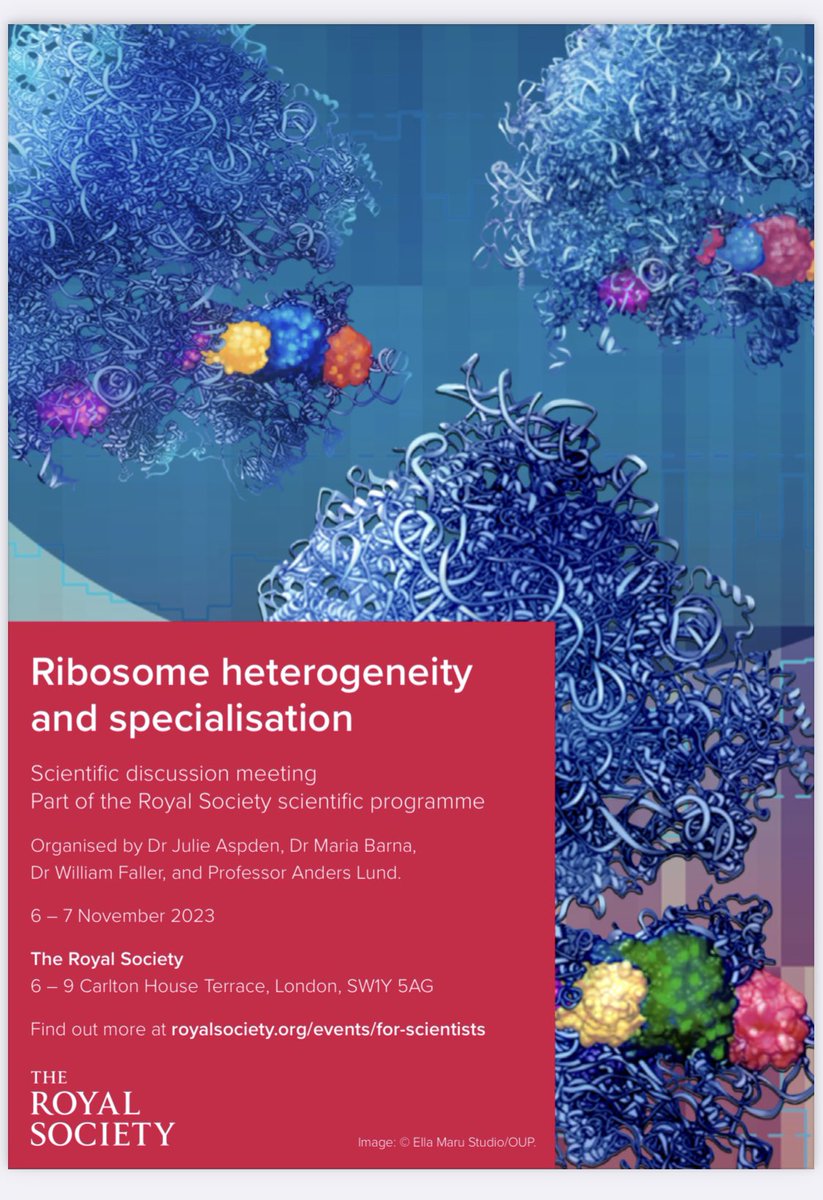 Ribosome heterogeneity and specialisation

Scientific discussion meeting
Part of the Royal Society scientific programme

Organised by Dr Julie Aspden, Dr Maria Barna, Dr William Faller, and Professor Anders Lund.

6 – 7 November 2023

The Royal Society
6 – 9 Carlton House Terrace, London, SW1Y 5AG

Find out more at royalsociety.org/events/for-scientists

THE ROYAL SOCIETY

Image: © Ella Maru Studio/OUP.